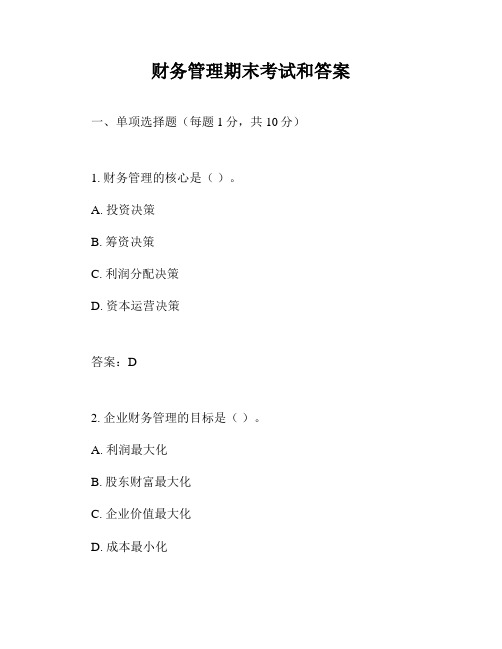 财务管理期末考试和答案

一、单项选择题（每题 1 分，共 10 分）

1. 财务管理的核心是（ ）。

A. 投资决策

B. 筹资决策

C. 利润分配决策

D. 资本运营决策

答案：D

2. 企业财务管理的目标是（ ）。

A. 利润最大化

B. 股东财富最大化

C. 企业价值最大化

D. 成本最小化